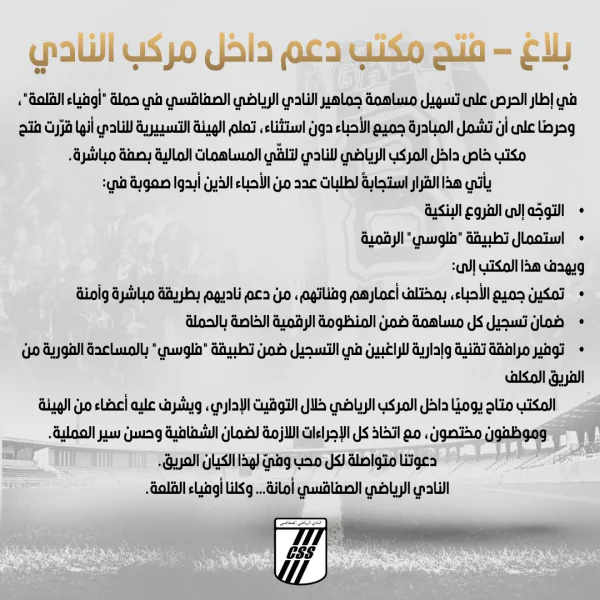 بلاغ – فتح مكتب دعم داخل مركب النادي

في إطار الحرص على تسهيل مساهمة جماهير النادي الرياضي الصفاقسي في حملة "أوفياء القلعة"، وحرصًا على أن تشمل المبادرة جميع الأحباء دون استثناء، تعلم الهيئة التسييرية للنادي أنها قرّرت فتح مكتب خاص داخل المركب الرياضي للنادي لتلقّي المساهمات المالية بصفة مباشرة.

يأتي هذا القرار استجابةً لطلبات عدد من الأحباء الذين أبدوا صعوبة في:

• التوجّه إلى الفروع البنكية
• استعمال تطبيقة "فلوسي" الرقمية

ويهدف هذا المكتب إلى:

• تمكين جميع الأحباء، بمختلف أعمارهم وفئاتهم، من دعم ناديهم بطريقة مباشرة وآمنة
• ضمان تسجيل كل مساهمة ضمن المنظومة الرقمية الخاصة بالحملة
• توفير مرافقة تقنية وإدارية للراغبين في التسجيل ضمن تطبيقة "فلوسي" بالمساعدة الفورية من الفريق المكلف

المكتب متاح يوميًا داخل المركب الرياضي خلال التوقيت الإداري، ويشرف عليه أعضاء من الهيئة وموظفون مختصون، مع اتخاذ كل الإجراءات اللازمة لضمان الشفافية وحسن سير العملية.

دعوتنا متواصلة لكل محب وفيّ لهذا الكيان العريق.

النادي الرياضي الصفاقسي أمانة... وكلنا أوفياء القلعة.

النادي الرياضي الصفاقسي
CSS